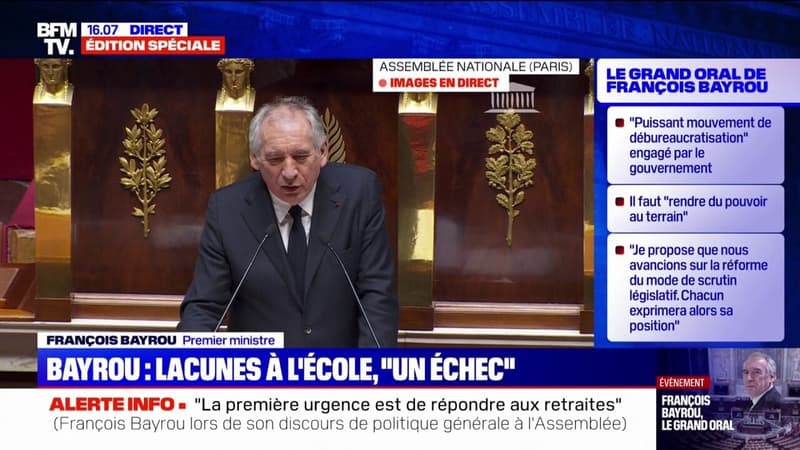 BFM TV.

16.07 DIRECT
ÉDITION SPÉCIALE

ASSEMBLÉE NATIONALE (PARIS)
IMAGES EN DIRECT

LE GRAND ORAL DE FRANÇOIS BAYROU

"Puissant mouvement de débureaucratisation" engagé par le gouvernement

Il faut "rendre du pouvoir au terrain"

"Je propose que nous avancions sur la réforme du mode de scrutin législatif. Chacun exprimera alors sa position"

FRANÇOIS BAYROU Premier ministre

BAYROU : LACUNES À L'ÉCOLE, "UN ÉCHEC"

ALERTE INFO "La première urgence est de répondre aux retraites"
(François Bayrou lors de son discours de politique générale à l'Assemblée)

ÉVÉNEMENT
FRANÇOIS BAYROU, LE GRAND ORAL